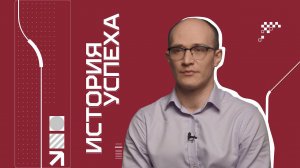 ИСТОРИЯ
УСПЕХА